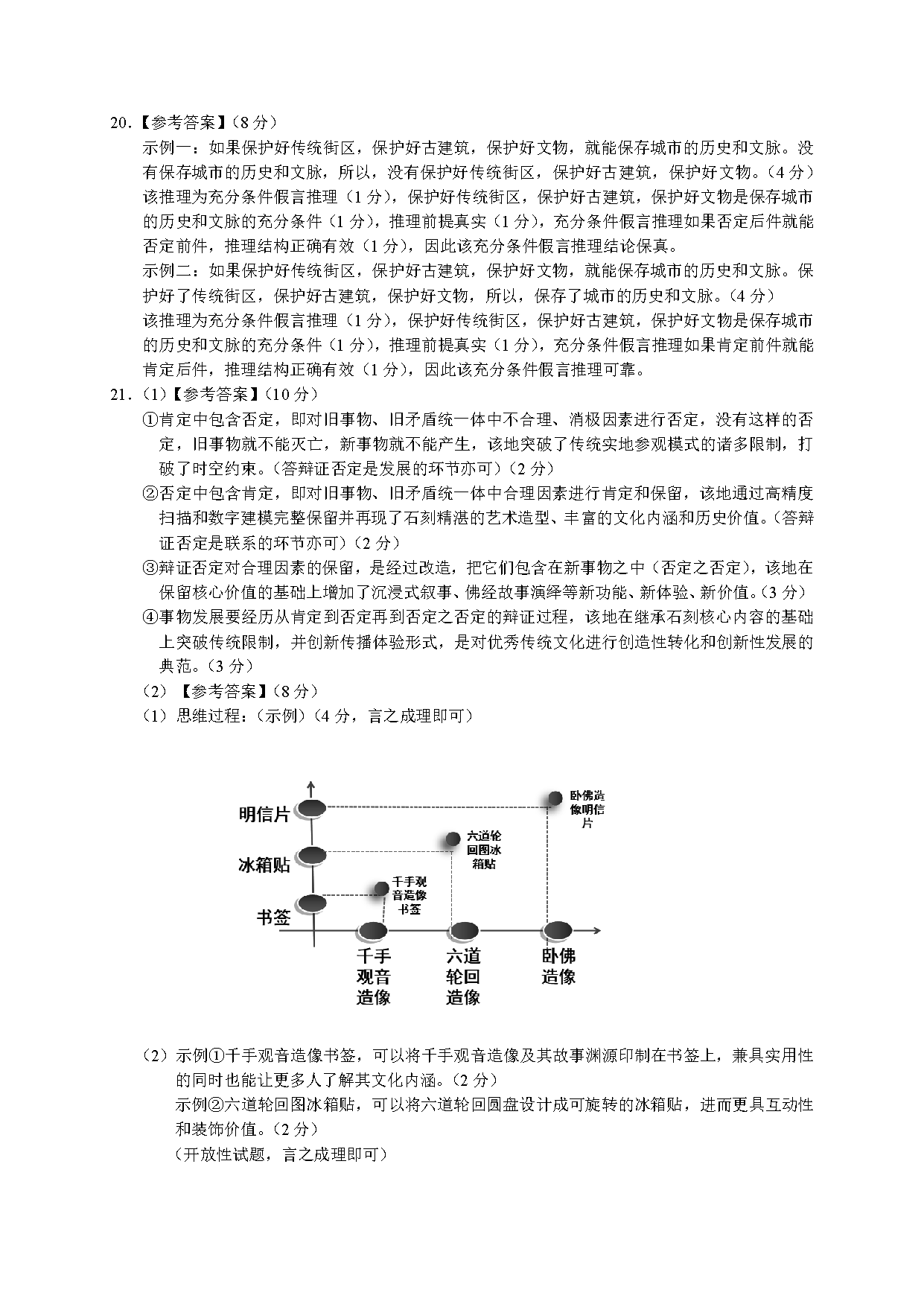 20.【参考答案】（8 分）

示例一：如果保护好传统街区，保护好古建筑，保护好文物，就能保存城市的历史和文脉。没有保存城市的历史和文脉，所以，没有保护好传统街区，保护好古建筑，保护好文物。（4 分）

该推理为充分条件假言推理（1 分），保护好传统街区，保护好古建筑，保护好文物是保存城市的历史和文脉的充分条件（1 分），推理前提真实（1 分），充分条件假言推理如果否定后件就能否定前件，推理结构正确有效（1 分），因此该充分条件假言推理结论保真。

示例二：如果保护好传统街区，保护好古建筑，保护好文物，就能保存城市的历史和文脉。保护好了传统街区，保护好古建筑，保护好文物，所以，保存了城市的历史和文脉。（4 分）

该推理为充分条件假言推理（1 分），保护好传统街区，保护好古建筑，保护好文物是保存城市的历史和文脉的充分条件（1 分），推理前提真实（1 分），充分条件假言推理如果肯定前件就能肯定后件，推理结构正确有效（1 分），因此该充分条件假言推理可靠。

21.（1）【参考答案】（10 分）

①肯定中包含否定，即对旧事物、旧矛盾统一体中不合理、消极因素进行否定，没有这样的否定，旧事物就不能灭亡，新事物就不能产生，该地突破了传统实地参观模式的诸多限制，打破了时空约束。（答辩证否定是发展的环节亦可）（2 分）

②否定中包含肯定，即对旧事物、旧矛盾统一体中合理因素进行肯定和保留，该地通过高精度扫描和数字建模完整保留并再现了石刻精湛的艺术造型、丰富的文化内涵和历史价值。（答辩证否定是联系的环节亦可）（2 分）

③辩证否定对合理因素的保留，是经过改造，把它们包含在新事物之中（否定之否定），该地在保留核心价值的基础上增加了沉浸式叙事、佛经故事演绎等新功能、新体验、新价值。（3 分）

④事物发展要经历从肯定到否定再到否定之否定的辩证过程，该地在继承石刻核心内容的基础上突破传统限制，并创新传播体验形式，是对优秀传统文化进行创造性转化和创新性发展的典范。（3 分）

（2）【参考答案】（8 分）

（1）思维过程：（示例）（4 分，言之成理即可）

明信片
冰箱贴
书签
卧佛造像明信片
六道轮回图冰箱贴
千手观音造像书签
千手观音造像
六道轮回造像
卧佛造像

（2）示例①千手观音造像书签，可以将千手观音造像及其故事渊源印制在书签上，兼具实用性的同时也能让更多人了解其文化内涵。（2 分）

示例②六道轮回图冰箱贴，可以将六道轮回圆盘设计成可旋转的冰箱贴，进而更具互动性和装饰价值。（2 分）

（开放性试题，言之成理即可）